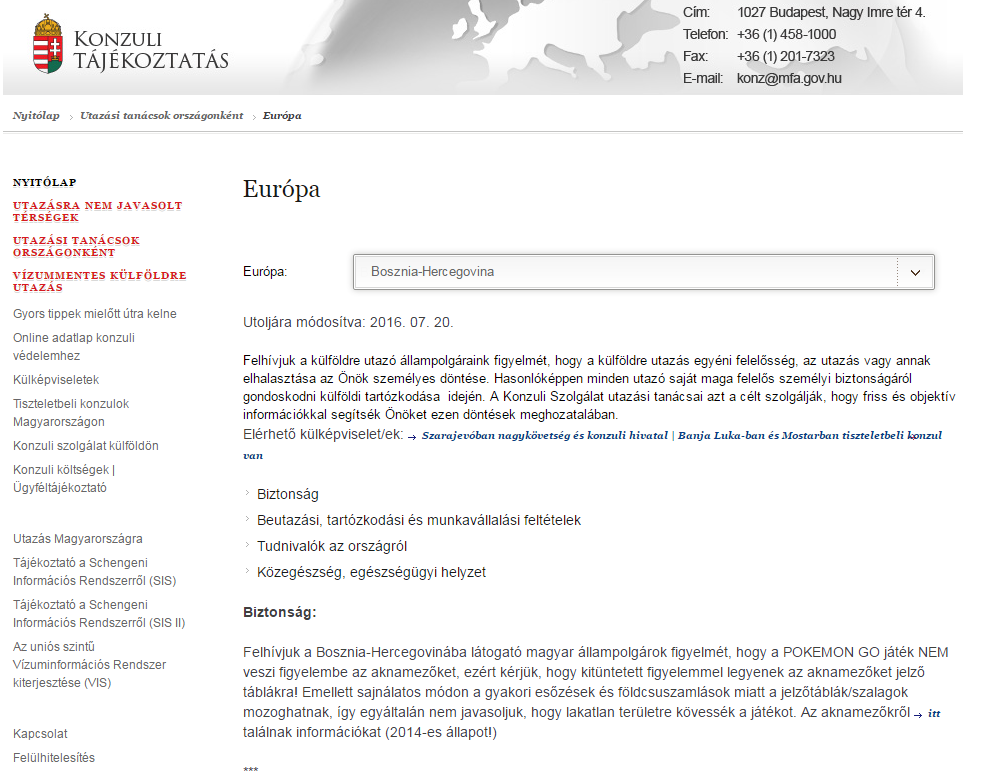 KONZULI TÁJÉKOZTATÁS

Cím: 1027 Budapest, Nagy Imre tér 4.
Telefon: +36 (1) 458-1000
Fax: +36 (1) 201-7323
E-mail: konz@mfa.gov.hu

Nyitólap › Utazási tanácsok országonként › Európa

NYITÓLAP
UTAZÁSRA NEM JAVASOLT TÉRSÉGEK
UTAZÁSI TANÁCSOK ORSZÁGONKÉNT
VÍZUMMENTES KÜLFÖLDRE UTAZÁS
Gyors tippek mielőtt útra kelne
Online adatlap konzuli védelemhez
Külképviseletek
Tiszteletbeli konzulok Magyarországon
Konzuli szolgálat külföldön
Konzuli költségek | Ügyféltájékoztató

Utazás Magyarországra
Tájékoztató a Schengeni Információs Rendszerről (SIS)
Tájékoztató a Schengeni Információs Rendszerről (SIS II)
Az uniós szintű Vízuminformációs Rendszer kiterjesztése (VIS)

Kapcsolat
Felülhitelesítés

Európa

Európa: Bosznia-Hercegovina

Utoljára módosítva: 2016. 07. 20.

Felhívjuk a külföldre utazó állampolgáraink figyelmét, hogy a külföldre utazás egyéni felelősség, az utazás vagy annak elhalasztása az Önök személyes döntése. Hasonlóképpen minden utazó saját maga felelős személyi biztonságáról gondoskodni külföldi tartózkodása idején. A Konzuli Szolgálat utazási tanácsai azt a célt szolgálják, hogy friss és objektív információkkal segítsék Önöket ezen döntések meghozatalában.
Elérhető külképviselet/ek: → Szarajevóban nagykövetség és konzuli hivatal | Banja Luka-ban és Mostarban tiszteletbeli konzul van

› Biztonság
› Beutazási, tartózkodási és munkavállalási feltételek
› Tudnivalók az országról
› Közegészség, egészségügyi helyzet

Biztonság:

Felhívjuk a Bosznia-Hercegovinába látogató magyar állampolgárok figyelmét, hogy a POKEMON GO játék NEM veszi figyelembe az aknamezőket, ezért kérjük, hogy kitüntetett figyelemmel legyenek az aknamezőket jelző táblákra! Emellett sajnálatos módon a gyakori esőzések és földcsuszamlások miatt a jelzőtáblák/szalagok mozoghatnak, így egyáltalán nem javasoljuk, hogy lakatlan területre kövessék a játékot. Az aknamezőkről → itt találnak információkat (2014-es állapot!)

***